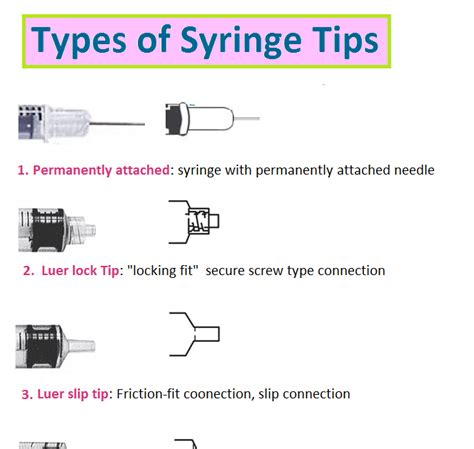 Types of Syringe Tips

1. Permanently attached: syringe with permanently attached needle

2. Luer lock Tip: "locking fit" secure screw type connection

3. Luer slip tip: Friction-fit coonection, slip connection